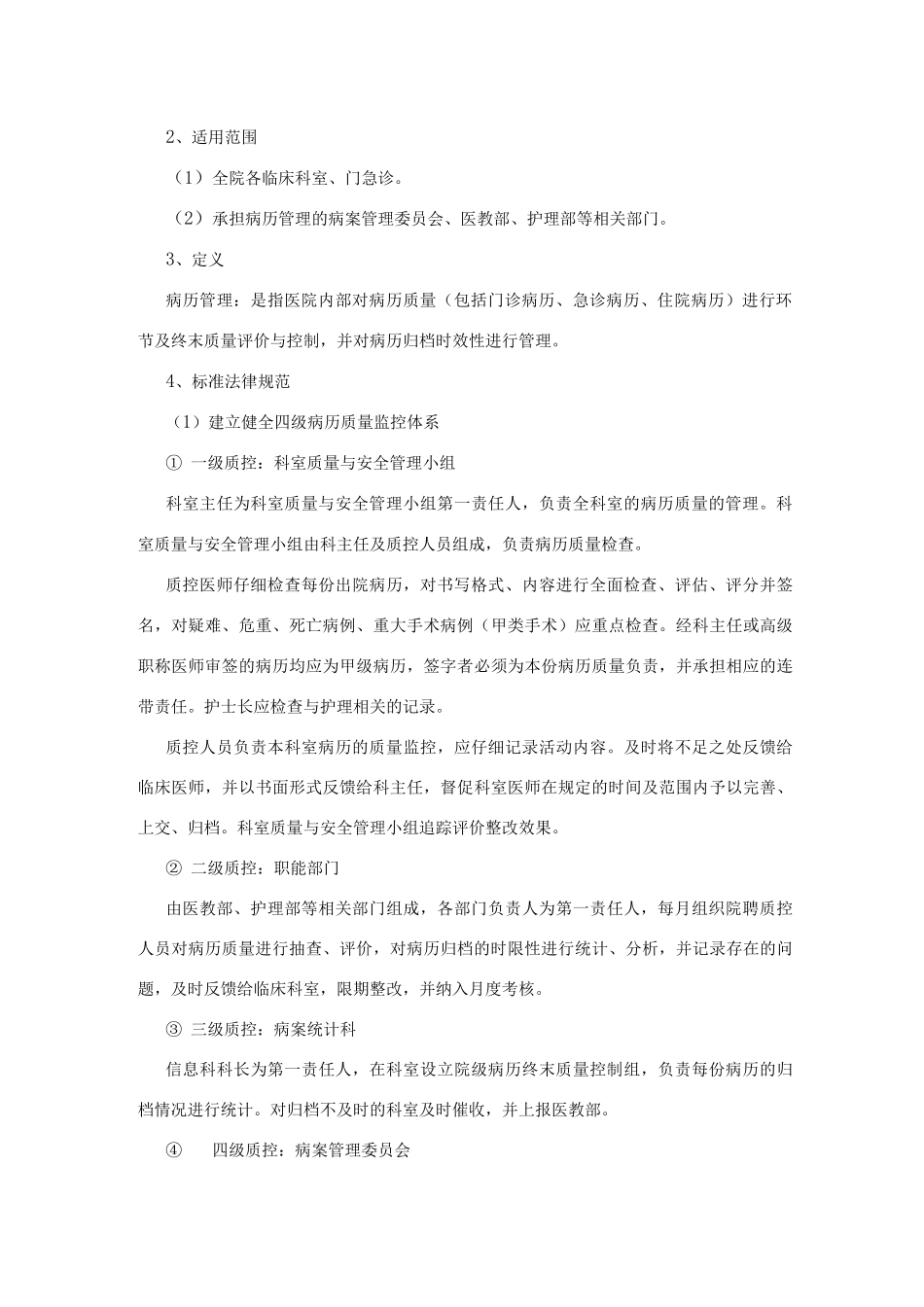 2、适用范围

（1）全院各临床科室、门急诊。

（2）承担病历管理的病案管理委员会、医教部、护理部等相关部门。

3、定义

病历管理：是指医院内部对病历质量（包括门诊病历、急诊病历、住院病历）进行环节及终末质量评价与控制，并对病历归档时效性进行管理。

4、标准法律规范

（1）建立健全四级病历质量监控体系

① 一级质控：科室质量与安全管理小组

科室主任为科室质量与安全管理小组第一责任人，负责全科室的病历质量的管理。科室质量与安全管理小组由科主任及质控人员组成，负责病历质量检查。

质控医师仔细检查每份出院病历，对书写格式、内容进行全面检查、评估、评分并签名，对疑难、危重、死亡病例、重大手术病例（甲类手术）应重点检查。经科主任或高级职称医师审签的病历均应为甲级病历，签字者必须为本份病历质量负责，并承担相应的连带责任。护士长应检查与护理相关的记录。

质控人员负责本科室病历的质量监控，应仔细记录活动内容。及时将不足之处反馈给临床医师，并以书面形式反馈给科主任，督促科室医师在规定的时间及范围内予以完善、上交、归档。科室质量与安全管理小组追踪评价整改效果。

② 二级质控：职能部门

由医教部、护理部等相关部门组成，各部门负责人为第一责任人，每月组织院聘质控人员对病历质量进行抽查、评价，对病历归档的时限性进行统计、分析，并记录存在的问题，及时反馈给临床科室，限期整改，并纳入月度考核。

③ 三级质控：病案统计科

信息科科长为第一责任人，在科室设立院级病历终末质量控制组，负责每份病历的归档情况进行统计。对归档不及时的科室及时催收，并上报医教部。

④ 四级质控：病案管理委员会